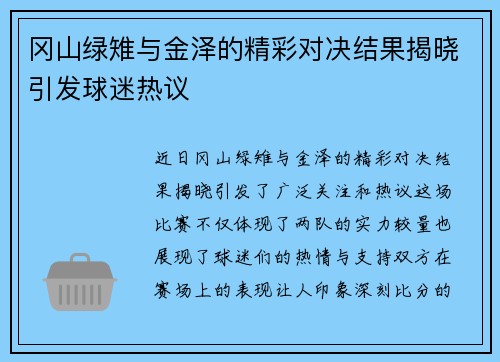 冈山绿雉与金泽的精彩对决结果揭晓引发球迷热议

近日冈山绿雉与金泽的精彩对决结果揭晓引发了广泛关注和热议这场比赛不仅体现了两队的实力较量也展现了球迷们的热情与支持双方在赛场上的表现让人印象深刻比分的